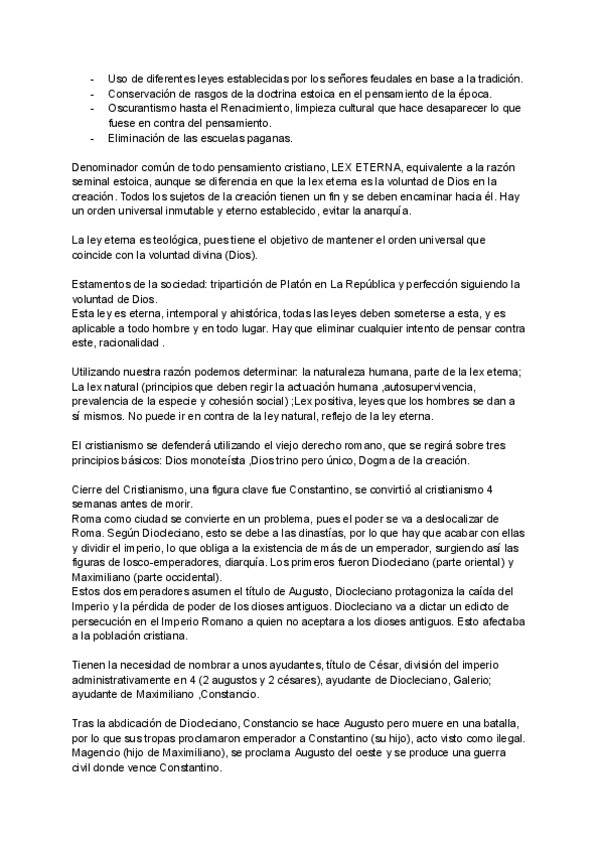 - Uso de diferentes leyes establecidas por los señores feudales en base a la tradición.
- Conservación de rasgos de la doctrina estoica en el pensamiento de la época.
- Oscurantismo hasta el Renacimiento, limpieza cultural que hace desaparecer lo que fuese en contra del pensamiento.
- Eliminación de las escuelas paganas.

Denominador común de todo pensamiento cristiano, LEX ETERNA, equivalente a la razón seminal estoica, aunque se diferencia en que la lex eterna es la voluntad de Dios en la creación. Todos los sujetos de la creación tienen un fin y se deben encaminar hacia él. Hay un orden universal inmutable y eterno establecido, evitar la anarquía.

La ley eterna es teológica, pues tiene el objetivo de mantener el orden universal que coincide con la voluntad divina (Dios).

Estamentos de la sociedad: tripartición de Platón en La República y perfección siguiendo la voluntad de Dios.
Esta ley es eterna, intemporal y ahistórica, todas las leyes deben someterse a esta, y es aplicable a todo hombre y en todo lugar. Hay que eliminar cualquier intento de pensar contra este, racionalidad .

Utilizando nuestra razón podemos determinar: la naturaleza humana, parte de la lex eterna; La lex natural (principios que deben regir la actuación humana ,autosupervivencia, prevalencia de la especie y cohesión social) ;Lex positiva, leyes que los hombres se dan a sí mismos. No puede ir en contra de la ley natural, reflejo de la ley eterna.

El cristianismo se defenderá utilizando el viejo derecho romano, que se regirá sobre tres principios básicos: Dios monoteísta ,Dios trino pero único, Dogma de la creación.

Cierre del Cristianismo, una figura clave fue Constantino, se convirtió al cristianismo 4 semanas antes de morir.
Roma como ciudad se convierte en un problema, pues el poder se va a deslocalizar de Roma. Según Diocleciano, esto se debe a las dinastías, por lo que hay que acabar con ellas y dividir el imperio, lo que obliga a la existencia de más de un emperador, surgiendo así las figuras de losco-emperadores, diarquía. Los primeros fueron Diocleciano (parte oriental) y Maximiliano (parte occidental).
Estos dos emperadores asumen el título de Augusto, Diocleciano protagoniza la caída del Imperio y la pérdida de poder de los dioses antiguos. Diocleciano va a dictar un edicto de persecución en el Imperio Romano a quien no aceptara a los dioses antiguos. Esto afectaba a la población cristiana.

Tienen la necesidad de nombrar a unos ayudantes, título de César, división del imperio administrativamente en 4 (2 augustos y 2 césares), ayudante de Diocleciano, Galerio; ayudante de Maximiliano ,Constancio.

Tras la abdicación de Diocleciano, Constancio se hace Augusto pero muere en una batalla, por lo que sus tropas proclamaron emperador a Constantino (su hijo), acto visto como ilegal. Magencio (hijo de Maximiliano), se proclama Augusto del oeste y se produce una guerra civil donde vence Constantino.